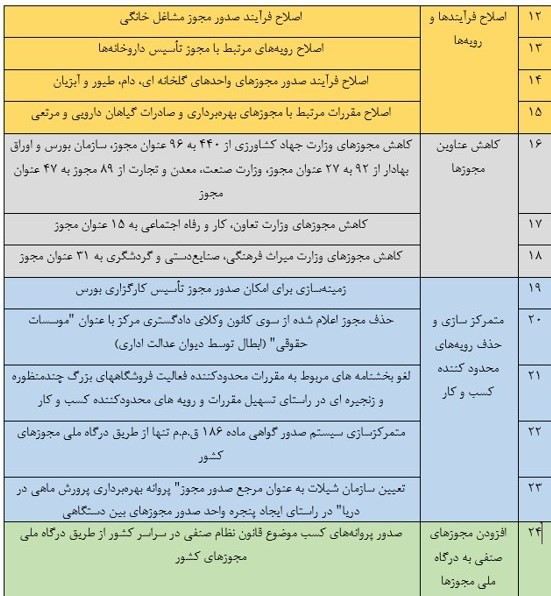 | ۱۲ | اصلاح فرآیندها و رویه‌ها | اصلاح فرآیند صدور مجوز مشاغل خانگی |
|---|---|---|
| ۱۳ | | اصلاح رویه‌های مرتبط با مجوز تأسیس داروخانه‌ها |
| ۱۴ | | اصلاح فرآیند صدور مجوزهای واحدهای گلخانه ای، دام، طیور و آبزیان |
| ۱۵ | | اصلاح مقررات مرتبط با مجوزهای بهره‌برداری و صادرات گیاهان دارویی و مرتعی |
| ۱۶ | کاهش عناوین مجوزها | کاهش مجوزهای وزارت جهاد کشاورزی از ۴۴۰ به ۹۶ عنوان مجوز، سازمان بورس و اوراق بهادار از ۹۲ به ۲۷ عنوان مجوز، وزارت صنعت، معدن و تجارت از ۸۹ مجوز به ۴۷ عنوان مجوز |
| ۱۷ | | کاهش مجوزهای وزارت تعاون، کار و رفاه اجتماعی به ۱۵ عنوان مجوز |
| ۱۸ | | کاهش مجوزهای وزارت میراث فرهنگی، صنایع‌دستی و گردشگری به ۳۱ عنوان مجوز |
| ۱۹ | متمرکز سازی و حذف رویه‌های محدود کننده کسب و کار | زمینه‌سازی برای امکان صدور مجوز تأسیس کارگزاری بورس |
| ۲۰ | | حذف مجوز اعلام شده از سوی کانون وکلای دادگستری مرکز با عنوان "موسسات حقوقی" (ابطال توسط دیوان عدالت اداری) |
| ۲۱ | | لغو بخشنامه های مربوط به مقررات محدودکننده فعالیت فروشگاههای بزرگ چندمنظوره و زنجیره ای در راستای تسهیل مقررات و رویه های محدودکننده کسب و کار |
| ۲۲ | | متمرکزسازی سیستم صدور گواهی ماده ۱۸۶ ق.م.م تنها از طریق درگاه ملی مجوزهای کشور |
| ۲۳ | | تعیین سازمان شیلات به عنوان مرجع صدور مجوز" پروانه بهره‌برداری پرورش ماهی در دریا" در راستای ایجاد پنجره واحد صدور مجوزهای بین دستگاهی |
| ۲۴ | افزودن مجوزهای صنفی به درگاه ملی مجوزها | صدور پروانه‌های کسب موضوع قانون نظام صنفی در سراسر کشور از طریق درگاه ملی مجوزهای کشور |